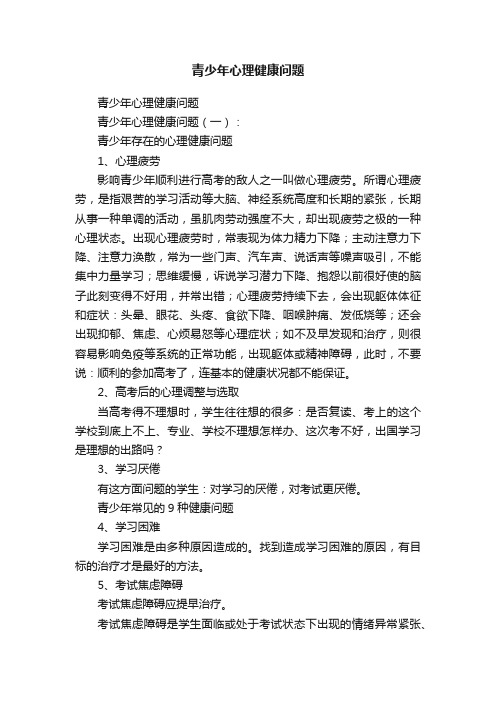 青少年心理健康问题

青少年心理健康问题

青少年心理健康问题（一）：

青少年存在的心理健康问题

1、心理疲劳

影响青少年顺利进行高考的敌人之一叫做心理疲劳。所谓心理疲劳，是指艰苦的学习活动等大脑、神经系统高度和长期的紧张，长期从事一种单调的活动，虽肌肉劳动强度不大，却出现疲劳之极的一种心理状态。出现心理疲劳时，常表现为体力精力下降；主动注意力下降、注意力涣散，常为一些门声、汽车声、说话声等噪声吸引，不能集中力量学习；思维缓慢，诉说学习潜力下降、抱怨以前很好使的脑子此刻变得不好用，并常出错；心理疲劳持续下去，会出现躯体体征和症状：头晕、眼花、头疼、食欲下降、咽喉肿痛、发低烧等；还会出现抑郁、焦虑、心烦易怒等心理症状；如不及早发现和治疗，则很容易影响免疫等系统的正常功能，出现躯体或精神障碍，此时，不要说：顺利的参加高考了，连基本的健康状况都不能保证。

2、高考后的心理调整与选取

当高考得不理想时，学生往往想的很多：是否复读、考上的这个学校到底上不上、专业、学校不理想怎样办、这次考不好，出国学习是理想的出路吗？

3、学习厌倦

有这方面问题的学生：对学习的厌倦，对考试更厌倦。

青少年常见的 9 种健康问题

4、学习困难

学习困难是由多种原因造成的。找到造成学习困难的原因，有目标的治疗才是最好的方法。

5、考试焦虑障碍

考试焦虑障碍应提早治疗。

考试焦虑障碍是学生面临或处于考试状态下出现的情绪异常紧张、